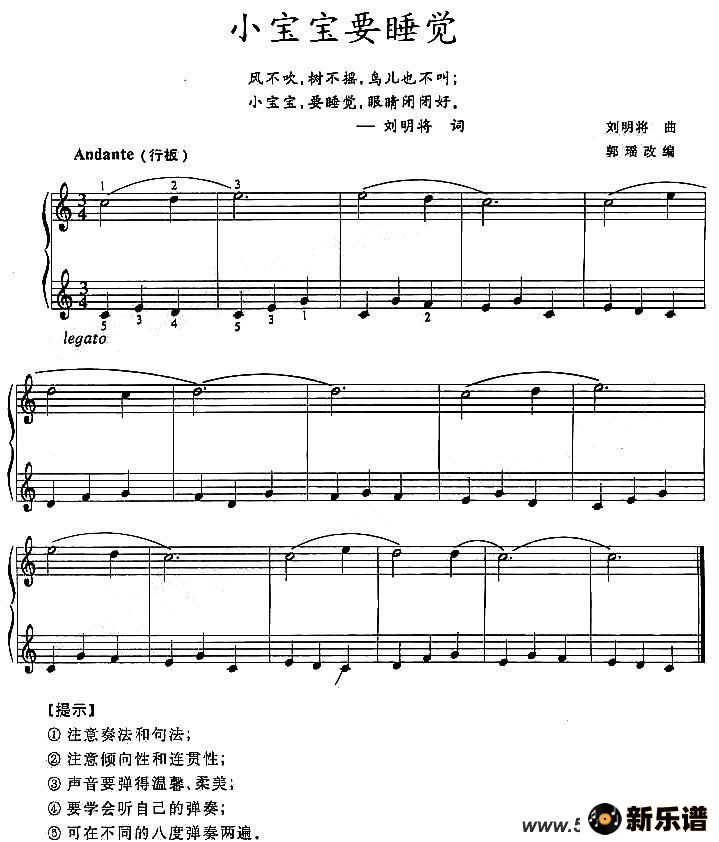 小宝宝要睡觉

风不吹，树不摇，鸟儿也不叫；
小宝宝，要睡觉，眼睛闭闭好。
— 刘明将 词

刘明将 曲
郭瑶改编

Andante（行板）

$\frac{3}{4}$

1 2 3

$\frac{3}{4}$

5 3 4 5 3 1 2

legato

【提示】
① 注意奏法和句法；
② 注意倾向性和连贯性；
③ 声音要弹得温馨、柔美；
④ 要学会听自己的弹奏；
⑤ 可在不同的八度弹奏两遍。

www.5 新乐谱